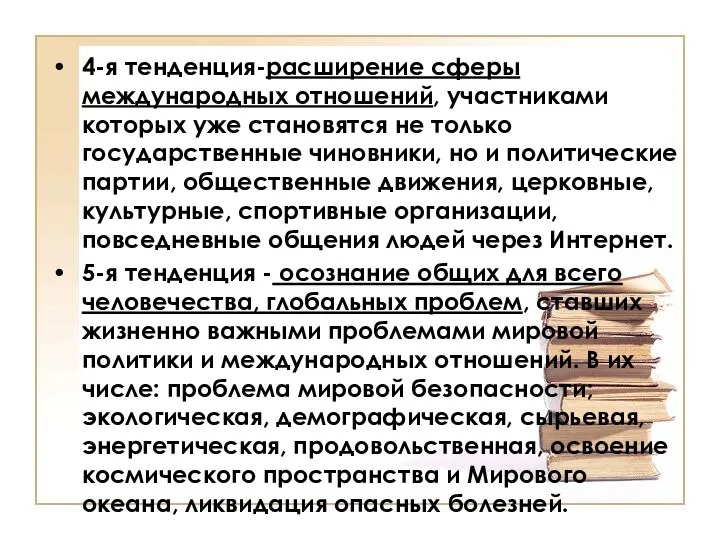 • 4-я тенденция-расширение сферы международных отношений, участниками которых уже становятся не только государственные чиновники, но и политические партии, общественные движения, церковные, культурные, спортивные организации, повседневные общения людей через Интернет.

• 5-я тенденция - осознание общих для всего человечества, глобальных проблем, ставших жизненно важными проблемами мировой политики и международных отношений. В их числе: проблема мировой безопасности; экологическая, демографическая, сырьевая, энергетическая, продовольственная, освоение космического пространства и Мирового океана, ликвидация опасных болезней.